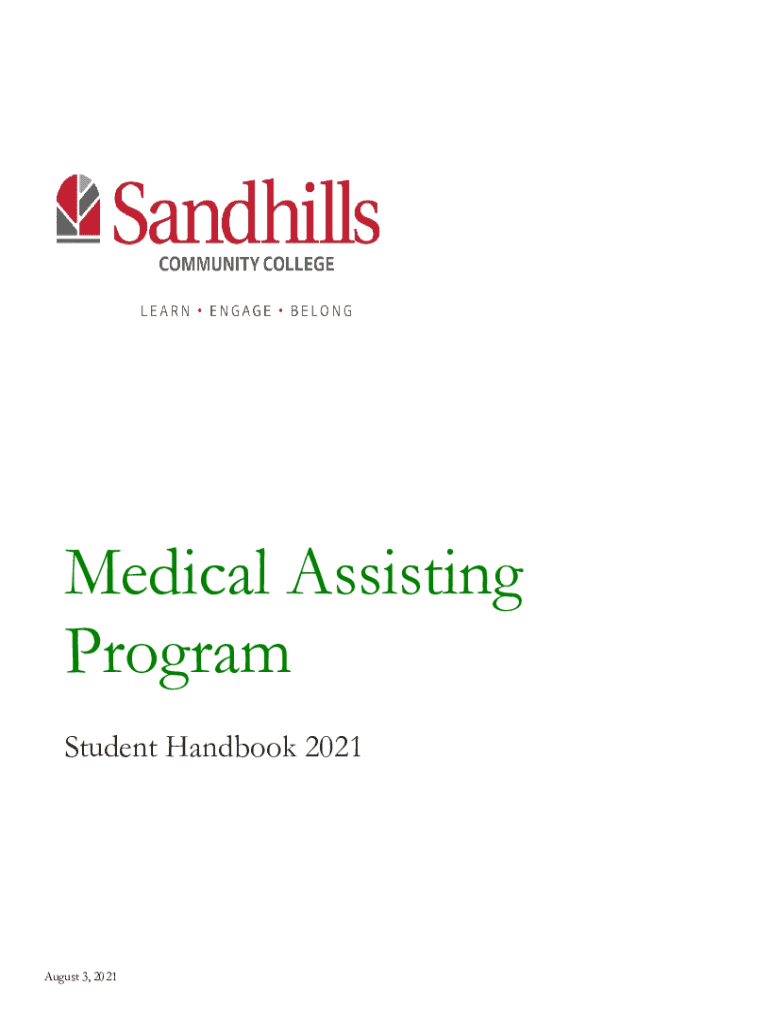 Sandhills
COMMUNITY COLLEGE

LEARN • ENGAGE • BELONG

Medical Assisting Program

Student Handbook 2021

August 3, 2021